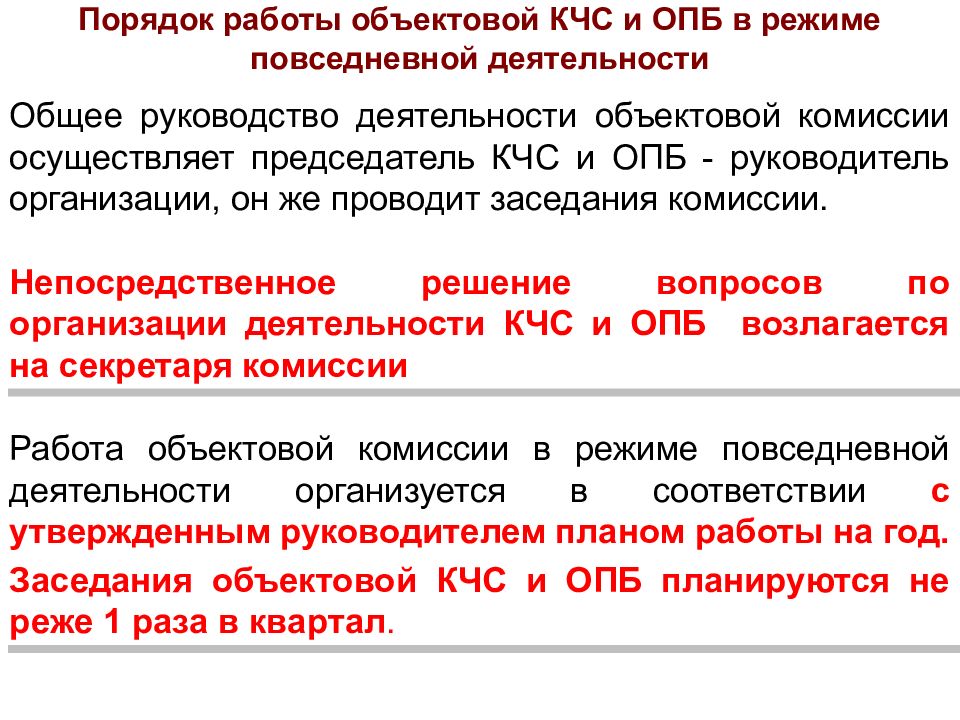 Порядок работы объектовой КЧС и ОПБ в режиме повседневной деятельности

Общее руководство деятельности объектовой комиссии осуществляет председатель КЧС и ОПБ - руководитель организации, он же проводит заседания комиссии.

Непосредственное решение вопросов по организации деятельности КЧС и ОПБ возлагается на секретаря комиссии

Работа объектовой комиссии в режиме повседневной деятельности организуется в соответствии с утвержденным руководителем планом работы на год.

Заседания объектовой КЧС и ОПБ планируются не реже 1 раза в квартал.